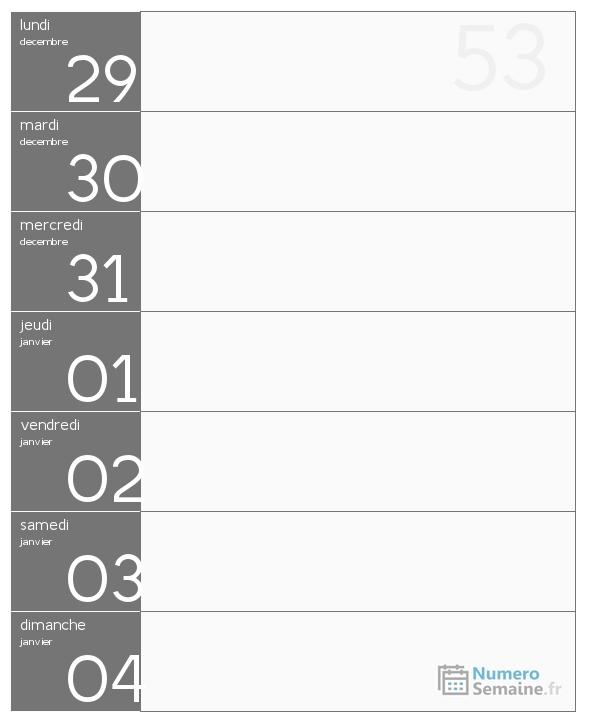 lundi
decembre
29

53

mardi
decembre
30

mercredi
decembre
31

jeudi
janvier
01

vendredi
janvier
02

samedi
janvier
03

dimanche
janvier
04

Numero
Semaine.fr